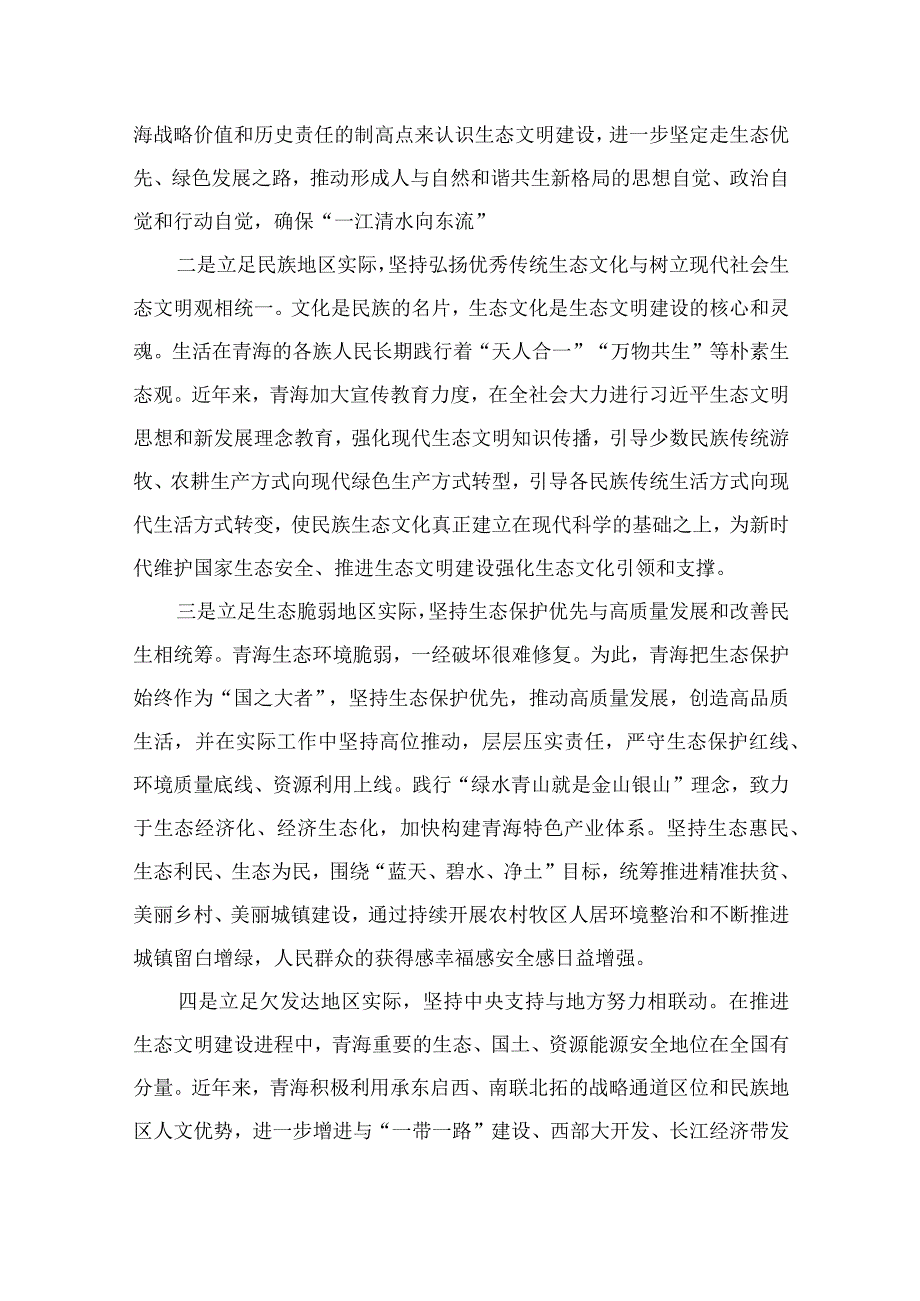 海战略价值和历史责任的制高点来认识生态文明建设，进一步坚定走生态优先、绿色发展之路，推动形成人与自然和谐共生新格局的思想自觉、政治自觉和行动自觉，确保“一江清水向东流”

二是立足民族地区实际，坚持弘扬优秀传统生态文化与树立现代社会生态文明观相统一。文化是民族的名片，生态文化是生态文明建设的核心和灵魂。生活在青海的各族人民长期践行着“天人合一”“万物共生”等朴素生态观。近年来，青海加大宣传教育力度，在全社会大力进行习近平生态文明思想和新发展理念教育，强化现代生态文明知识传播，引导少数民族传统游牧、农耕生产方式向现代绿色生产方式转型，引导各民族传统生活方式向现代生活方式转变，使民族生态文化真正建立在现代科学的基础之上，为新时代维护国家生态安全、推进生态文明建设强化生态文化引领和支撑。

三是立足生态脆弱地区实际，坚持生态保护优先与高质量发展和改善民生相统筹。青海生态环境脆弱，一经破坏很难修复。为此，青海把生态保护始终作为“国之大者”，坚持生态保护优先，推动高质量发展，创造高品质生活，并在实际工作中坚持高位推动，层层压实责任，严守生态保护红线、环境质量底线、资源利用上线。践行“绿水青山就是金山银山”理念，致力于生态经济化、经济生态化，加快构建青海特色产业体系。坚持生态惠民、生态利民、生态为民，围绕“蓝天、碧水、净土”目标，统筹推进精准扶贫、美丽乡村、美丽城镇建设，通过持续开展农村牧区人居环境整治和不断推进城镇留白增绿，人民群众的获得感幸福感安全感日益增强。

四是立足欠发达地区实际，坚持中央支持与地方努力相联动。在推进生态文明建设进程中，青海重要的生态、国土、资源能源安全地位在全国有分量。近年来，青海积极利用承东启西、南联北拓的战略通道区位和民族地区人文优势，进一步增进与“一带一路”建设、西部大开发、长江经济带发